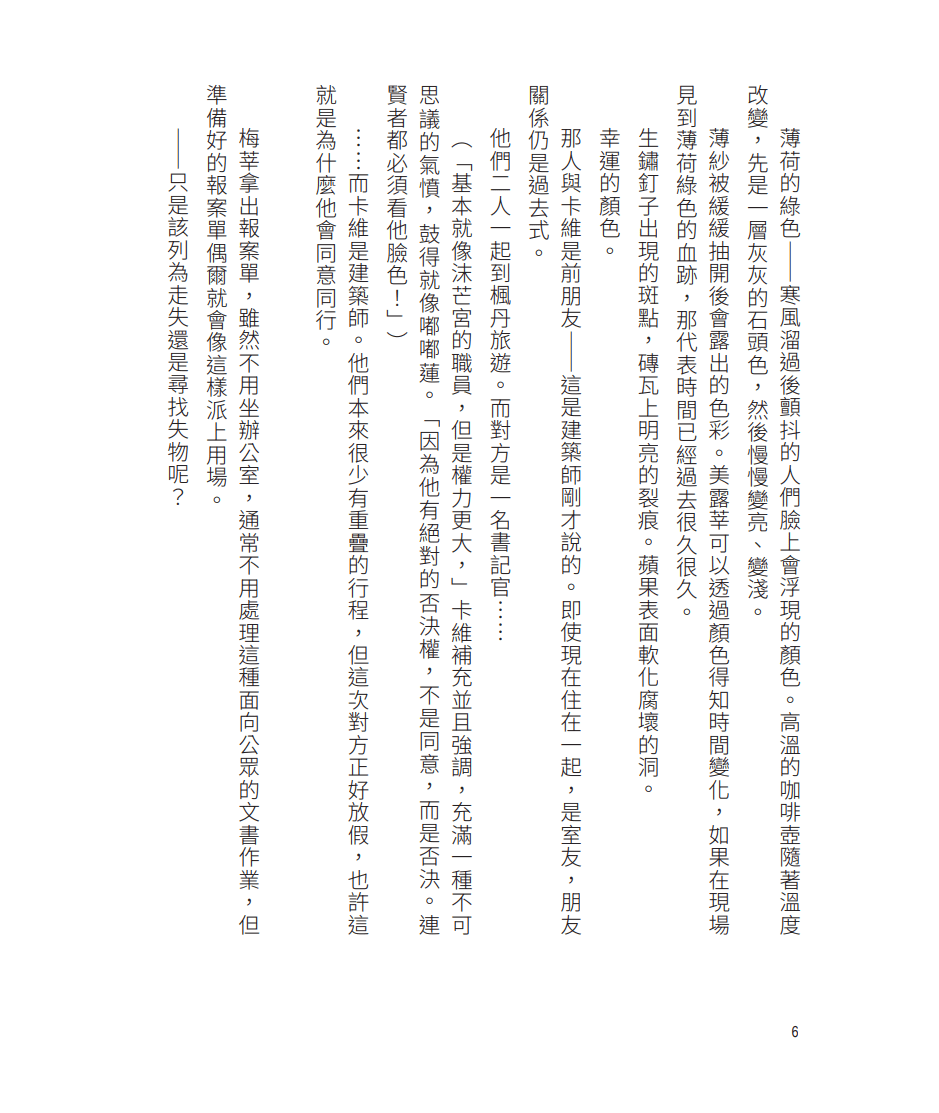 薄荷的綠色——寒風溜過後顫抖的人們臉上會浮現的顏色。高溫的咖啡壺隨著溫度改變，先是一層灰灰的石頭色，然後慢慢變亮、變淺。

薄紗被緩緩抽開後會露出的色彩。美露莘可以透過顏色得知時間變化，如果在現場見到薄荷綠色的血跡，那代表時間已經過去很久很久。

生鏽釘子出現的斑點，磚瓦上明亮的裂痕。蘋果表面軟化腐壞的洞。

幸運的顏色。

那人與卡維是前朋友——這是建築師剛才說的。即使現在住在一起，是室友，朋友關係仍是過去式。

他們二人一起到楓丹旅遊。而對方是一名書記官……

（「基本就像沫芒宮的職員，但是權力更大，」卡維補充並且強調，充滿一種不可思議的氣憤，鼓得就像嘟嘟蓮。「因為他有絕對的否決權，不是同意，而是否決。連賢者都必須看他臉色！」）

……而卡維是建築師。他們本來很少有重疊的行程，但這次對方正好放假，也許這就是為什麼他會同意同行。

梅莘拿出報案單，雖然不用坐辦公室，通常不用處理這種面向公眾的文書作業，但準備好的報案單偶爾就會像這樣派上用場。

——只是該列為走失還是尋找失物呢？

6